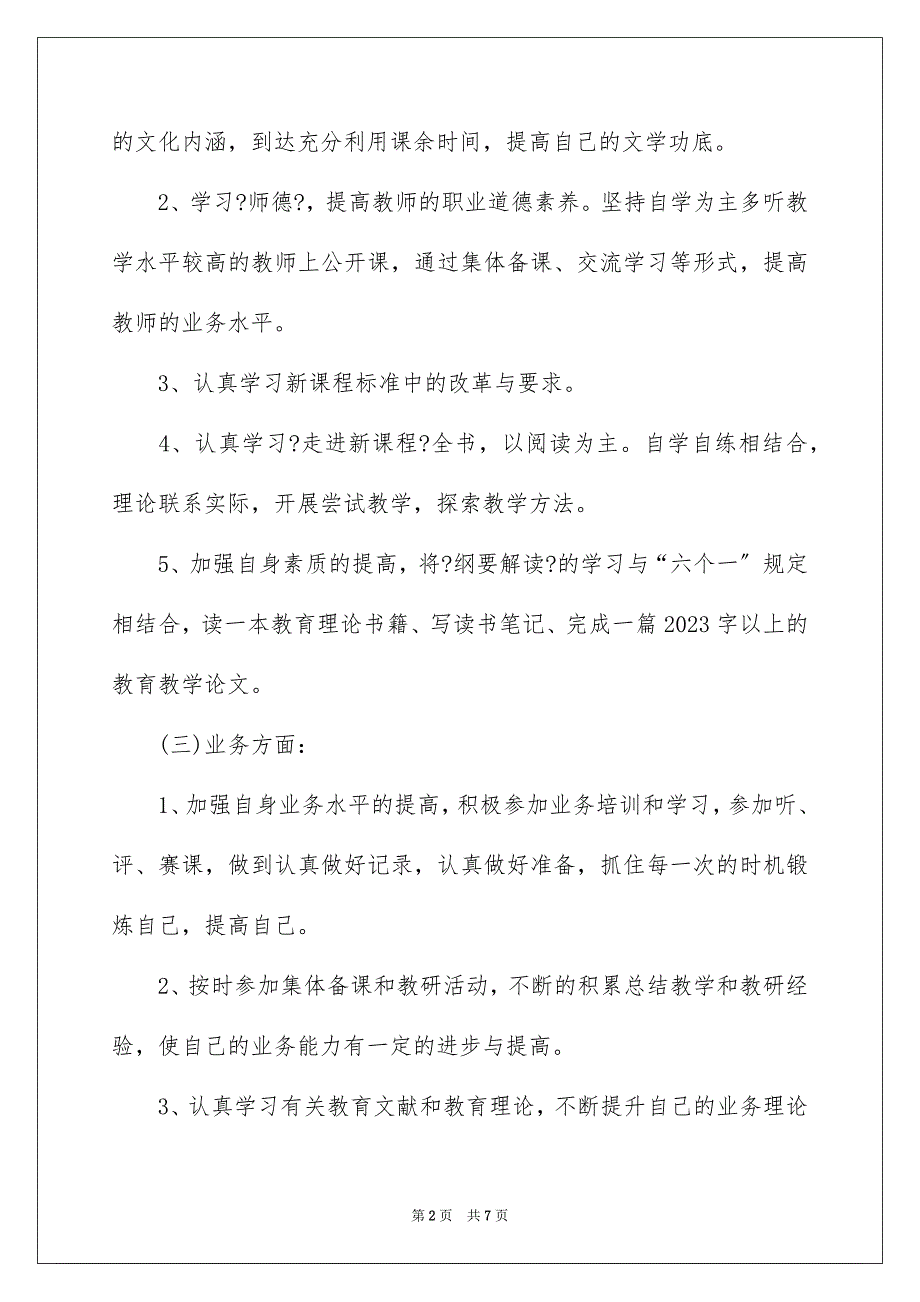 的文化内涵，到达充分利用课余时间，提高自己的文学功底。

2、学习?师德?，提高教师的职业道德素养。坚持自学为主多听教学水平较高的教师上公开课，通过集体备课、交流学习等形式，提高教师的业务水平。

3、认真学习新课程标准中的改革与要求。

4、认真学习?走进新课程?全书，以阅读为主。自学自练相结合，理论联系实际，开展尝试教学，探索教学方法。

5、加强自身素质的提高，将?纲要解读?的学习与“六个一”规定相结合，读一本教育理论书籍、写读书笔记、完成一篇2023字以上的教育教学论文。

(三)业务方面：

1、加强自身业务水平的提高，积极参加业务培训和学习，参加听、评、赛课，做到认真做好记录，认真做好准备，抓住每一次的时机锻炼自己，提高自己。

2、按时参加集体备课和教研活动，不断的积累总结教学和教研经验，使自己的业务能力有一定的进步与提高。

3、认真学习有关教育文献和教育理论，不断提升自己的业务理论

第2页 共7页